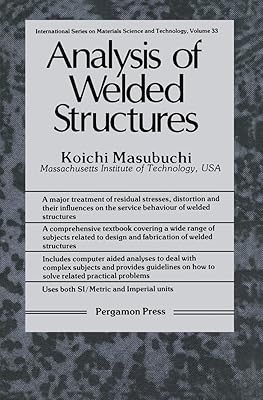 International Series on Materials Science and Technology, Volume 33

Analysis of Welded Structures

Koichi Masubuchi
Massachusetts Institute of Technology, USA

A major treatment of residual stresses, distortion and their influences on the service behaviour of welded structures

A comprehensive textbook covering a wide range of subjects related to design and fabrication of welded structures

Includes computer aided analyses to deal with complex subjects and provides guidelines on how to solve related practical problems

Uses both SI/Metric and Imperial units

Pergamon Press